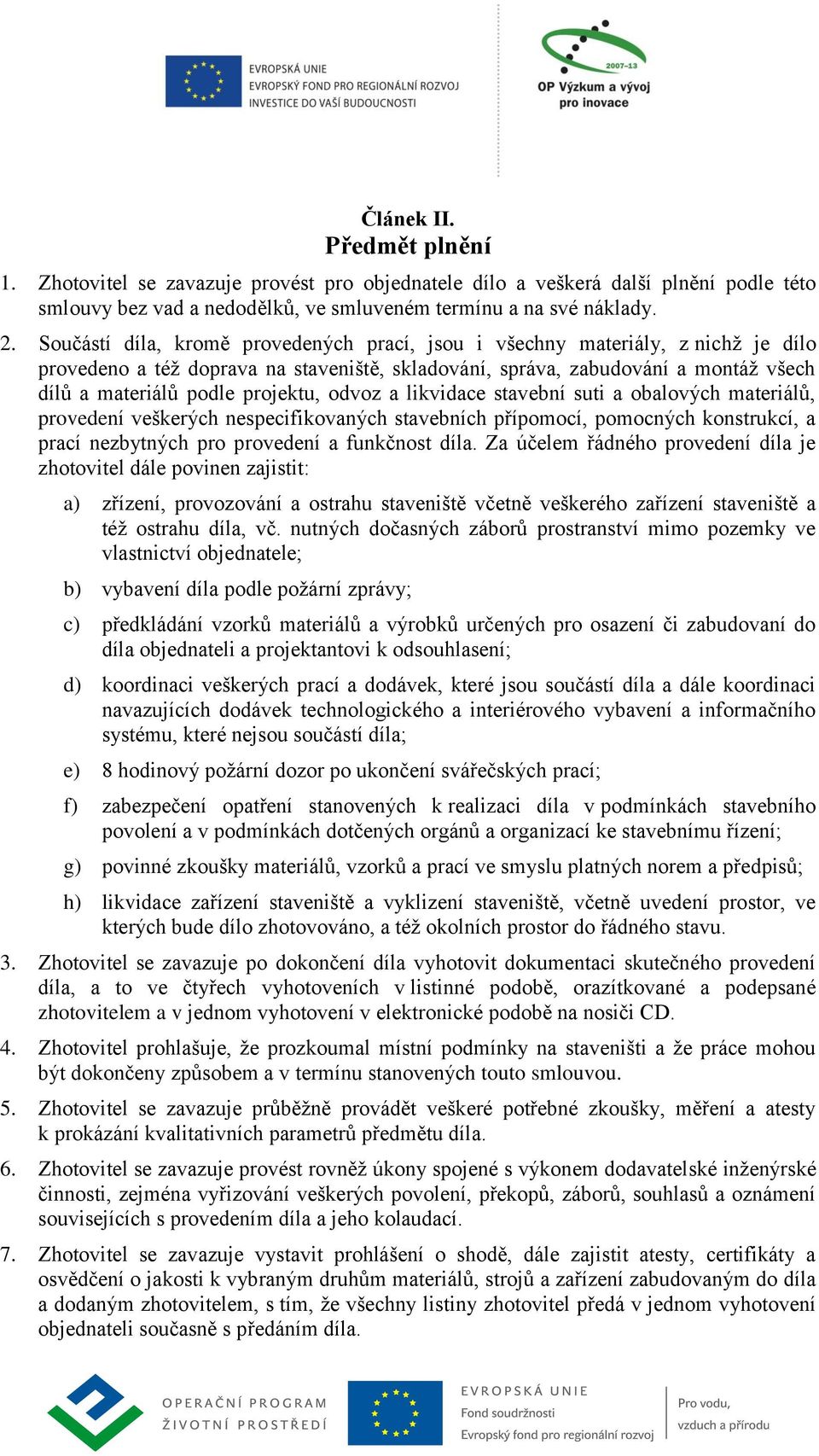 EVROPSKÁ UNIE
EVROPSKÝ FOND PRO REGIONÁLNÍ ROZVOJ
INVESTICE DO VAŠÍ BUDOUCNOSTI

2007–13
OP Výzkum a vývoj pro inovace

Článek II.
Předmět plnění

1. Zhotovitel se zavazuje provést pro objednatele dílo a veškerá další plnění podle této smlouvy bez vad a nedodělků, ve smluveném termínu a na své náklady.

2. Součástí díla, kromě provedených prací, jsou i všechny materiály, z nichž je dílo provedeno a též doprava na staveniště, skladování, správa, zabudování a montáž všech dílů a materiálů podle projektu, odvoz a likvidace stavební suti a obalových materiálů, provedení veškerých nespecifikovaných stavebních přípomocí, pomocných konstrukcí, a prací nezbytných pro provedení a funkčnost díla. Za účelem řádného provedení díla je zhotovitel dále povinen zajistit:

a) zřízení, provozování a ostrahu staveniště včetně veškerého zařízení staveniště a též ostrahu díla, vč. nutných dočasných záborů prostranství mimo pozemky ve vlastnictví objednatele;

b) vybavení díla podle požární zprávy;

c) předkládání vzorků materiálů a výrobků určených pro osazení či zabudovaní do díla objednateli a projektantovi k odsouhlasení;

d) koordinaci veškerých prací a dodávek, které jsou součástí díla a dále koordinaci navazujících dodávek technologického a interiérového vybavení a informačního systému, které nejsou součástí díla;

e) 8 hodinový požární dozor po ukončení svářečských prací;

f) zabezpečení opatření stanovených k realizaci díla v podmínkách stavebního povolení a v podmínkách dotčených orgánů a organizací ke stavebnímu řízení;

g) povinné zkoušky materiálů, vzorků a prací ve smyslu platných norem a předpisů;

h) likvidace zařízení staveniště a vyklizení staveniště, včetně uvedení prostor, ve kterých bude dílo zhotovováno, a též okolních prostor do řádného stavu.

3. Zhotovitel se zavazuje po dokončení díla vyhotovit dokumentaci skutečného provedení díla, a to ve čtyřech vyhotoveních v listinné podobě, orazítkované a podepsané zhotovitelem a v jednom vyhotovení v elektronické podobě na nosiči CD.

4. Zhotovitel prohlašuje, že prozkoumal místní podmínky na staveništi a že práce mohou být dokončeny způsobem a v termínu stanovených touto smlouvou.

5. Zhotovitel se zavazuje průběžně provádět veškeré potřebné zkoušky, měření a atesty k prokázání kvalitativních parametrů předmětu díla.

6. Zhotovitel se zavazuje provést rovněž úkony spojené s výkonem dodavatelské inženýrské činnosti, zejména vyřizování veškerých povolení, překopů, záborů, souhlasů a oznámení souvisejících s provedením díla a jeho kolaudací.

7. Zhotovitel se zavazuje vystavit prohlášení o shodě, dále zajistit atesty, certifikáty a osvědčení o jakosti k vybraným druhům materiálů, strojů a zařízení zabudovaným do díla a dodaným zhotovitelem, s tím, že všechny listiny zhotovitel předá v jednom vyhotovení objednateli současně s předáním díla.

OPERAČNÍ PROGRAM
ŽIVOTNÍ PROSTŘEDÍ

EVROPSKÁ UNIE
Fond soudržnosti
Evropský fond pro regionální rozvoj

Pro vodu,
vzduch a přírodu